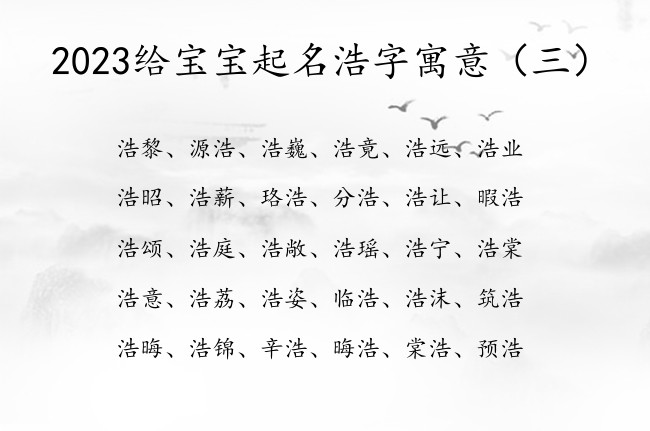 2023给宝宝起名浩字寓意（三）

浩黎、源浩、浩巍、浩竟、浩远、浩业

浩昭、浩薪、珞浩、分浩、浩让、暇浩

浩颂、浩庭、浩敞、浩瑶、浩宁、浩棠

浩意、浩荔、浩姿、临浩、浩沫、筑浩

浩晦、浩锦、辛浩、晦浩、棠浩、预浩